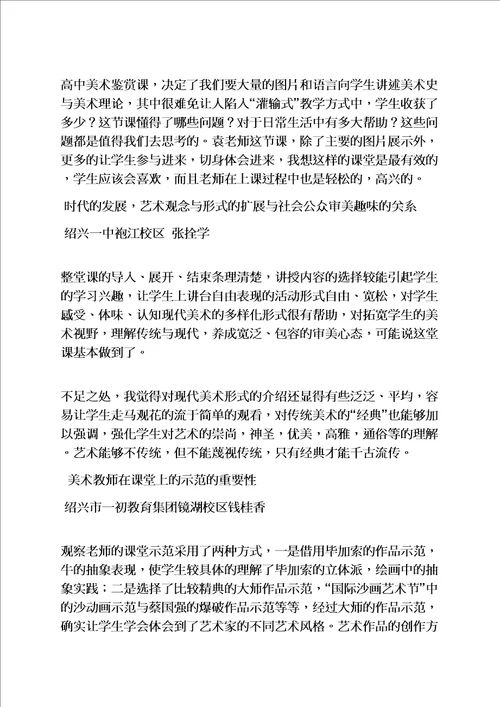 高中美术鉴赏课，决定了我们要大量的图片和语言向学生讲述美术史与美术理论，其中很难免让人陷入“灌输式”教学方式中，学生收获了多少？这节课懂得了哪些问题？对于日常生活中有多大帮助？这些问题都是值得我们去思考的。袁老师这节课，除了主要的图片展示外，更多的让学生参与进来，切身体会进来，我想这样的课堂是最有效的，学生应该会喜欢，而且老师在上课过程中也是轻松的，高兴的。

时代的发展，艺术观念与形式的扩展与社会公众审美趣味的关系

绍兴一中袍江校区 张拴学

整堂课的导入、展开、结束条理清楚，讲授内容的选择较能引起学生的学习兴趣，让学生上讲台自由表现的活动形式自由、宽松，对学生感受、体味、认知现代美术的多样化形式很有帮助，对拓宽学生的美术视野，理解传统与现代，养成宽泛、包容的审美心态，可能说这堂课基本做到了。

不足之处，我觉得对现代美术形式的介绍还显得有些泛泛、平均，容易让学生走马观花的流于简单的观看，对传统美术的“经典”也能够加以强调，强化学生对艺术的崇尚，神圣，优美，高雅，通俗等的理解。艺术能够不传统，但不能蔑视传统，只有经典才能千古流传。

美术教师在课堂上的示范的重要性

绍兴市一初教育集团镜湖校区钱桂香

观察老师的课堂示范采用了两种方式，一是借用毕加索的作品示范，牛的抽象表现，使学生较具体的理解了毕加索的立体派，绘画中的抽象实践；二是选择了比较精典的大师作品示范，“国际沙画艺术节”中的沙动画示范与蔡国强的爆破作品示范等等，经过大师的作品示范，确实让学生学会体会到了艺术家的不同艺术风格。艺术作品的创作方